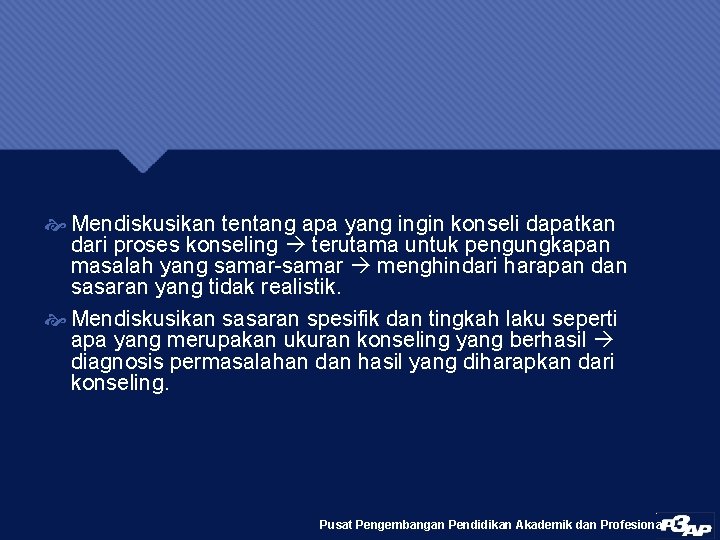 Mendiskusikan tentang apa yang ingin konseli dapatkan dari proses konseling → terutama untuk pengungkapan masalah yang samar-samar → menghindari harapan dan sasaran yang tidak realistik.

Mendiskusikan sasaran spesifik dan tingkah laku seperti apa yang merupakan ukuran konseling yang berhasil → diagnosis permasalahan dan hasil yang diharapkan dari konseling.

Pusat Pengembangan Pendidikan Akademik dan Profesiona P3AP